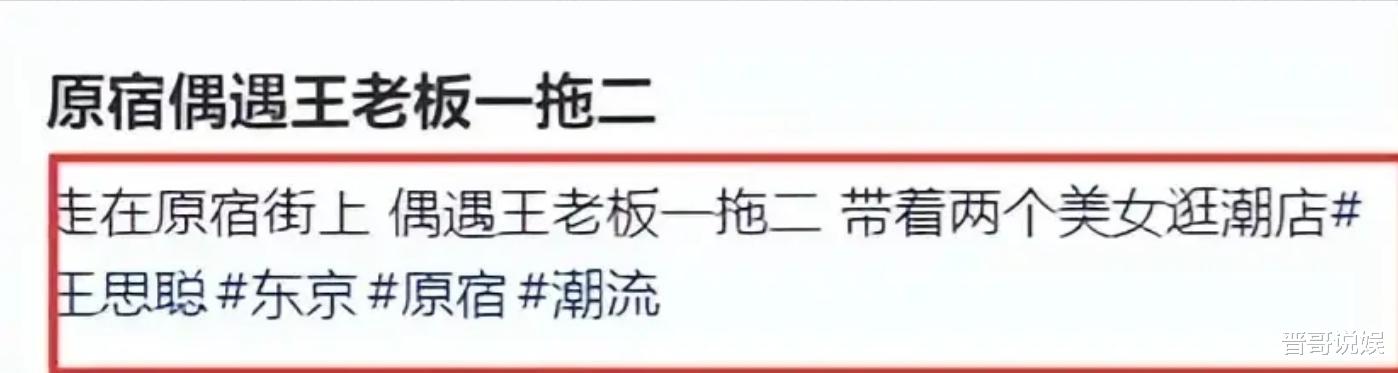 原宿偶遇王老板一拖二

走在原宿街上 偶遇王老板一拖二 带着两个美女逛潮店#王思聪 #东京 #原宿 #潮流

晋哥说娱